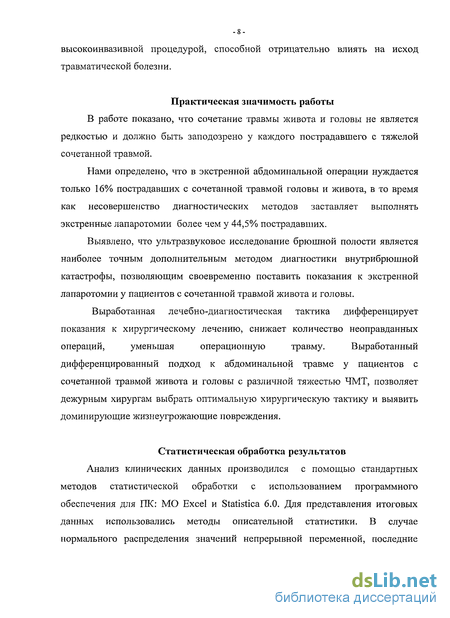 - 8 -

высокоинвазивной процедурой, способной отрицательно влиять на исход травматической болезни.

Практическая значимость работы

В работе показано, что сочетание травмы живота и головы не является редкостью и должно быть заподозрено у каждого пострадавшего с тяжелой сочетанной травмой.

Нами определено, что в экстренной абдоминальной операции нуждается только 16% пострадавших с сочетанной травмой головы и живота, в то время как несовершенство диагностических методов заставляет выполнять экстренные лапаротомии более чем у 44,5% пострадавших.

Выявлено, что ультразвуковое исследование брюшной полости является наиболее точным дополнительным методом диагностики внутрибрюшной катастрофы, позволяющим своевременно поставить показания к экстренной лапаротомии у пациентов с сочетанной травмой живота и головы.

Выработанная лечебно-диагностическая тактика дифференцирует показания к хирургическому лечению, снижает количество неоправданных операций, уменьшая операционную травму. Выработанный дифференцированный подход к абдоминальной травме у пациентов с сочетанной травмой живота и головы с различной тяжестью ЧМТ, позволяет дежурным хирургам выбрать оптимальную хирургическую тактику и выявить доминирующие жизнеугрожающие повреждения.

Статистическая обработка результатов

Анализ клинических данных производился с помощью стандартных методов статистической обработки с использованием программного обеспечения для ПК: MO Excel и Statistica 6.0. Для представления итоговых данных использовались методы описательной статистики. В случае нормального распределения значений непрерывной переменной, последние

dsLib.net
библиотека диссертаций